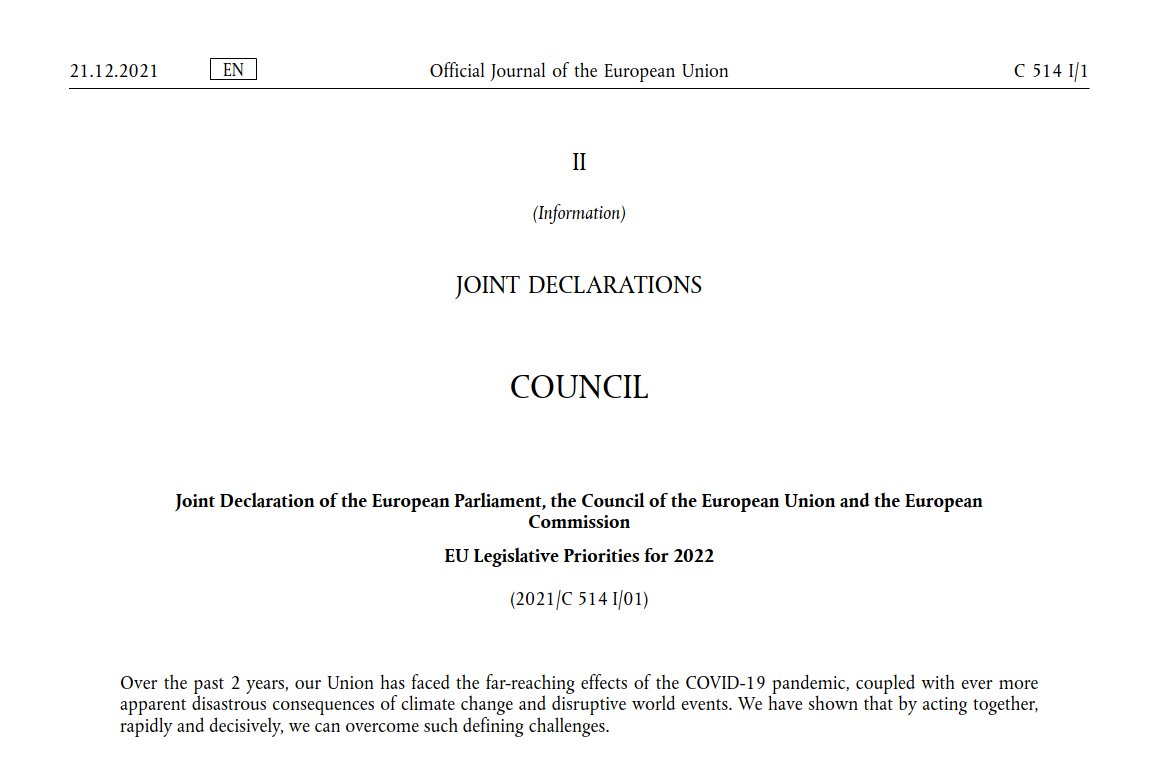 21.12.2021 EN Official Journal of the European Union C 514 I/1

II

(Information)

JOINT DECLARATIONS

COUNCIL

Joint Declaration of the European Parliament, the Council of the European Union and the European Commission

EU Legislative Priorities for 2022

(2021/C 514 I/01)

Over the past 2 years, our Union has faced the far-reaching effects of the COVID-19 pandemic, coupled with ever more apparent disastrous consequences of climate change and disruptive world events. We have shown that by acting together, rapidly and decisively, we can overcome such defining challenges.